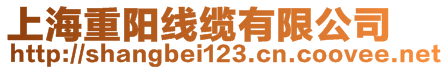 上海重阳线缆有限公司
http://shangbei123.cn.coovee.net